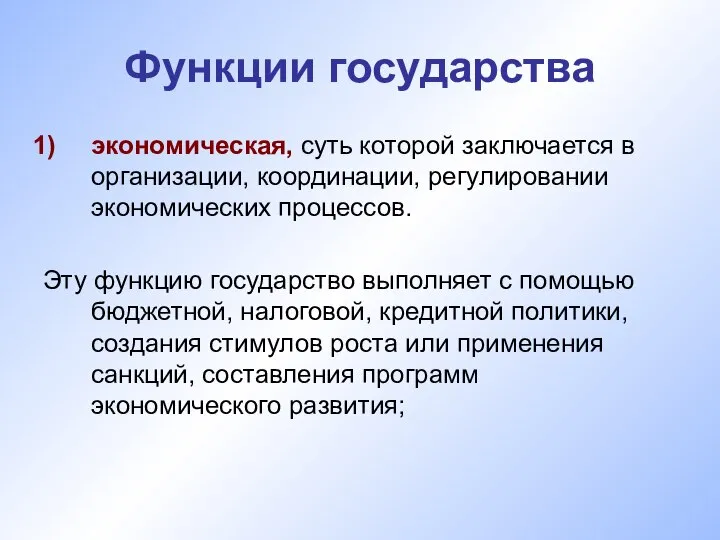 Функции государства

1) экономическая, суть которой заключается в организации, координации, регулировании экономических процессов.

Эту функцию государство выполняет с помощью бюджетной, налоговой, кредитной политики, создания стимулов роста или применения санкций, составления программ экономического развития;